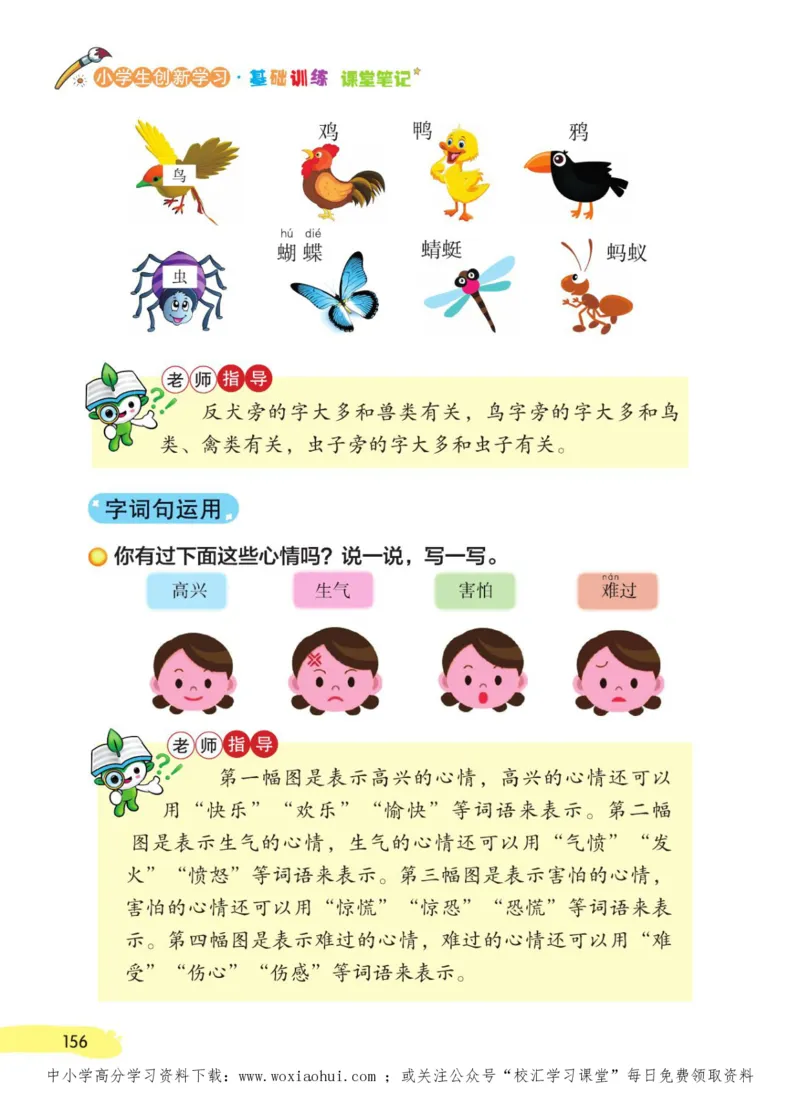 小学生创新学习 · 基础训练 课堂笔记

鸟 鸡 鸭 鸦

虫 hú dié 蝴蝶 蜻蜓 蚂蚁

老师指导

反犬旁的字大多和兽类有关，鸟字旁的字大多和鸟类、禽类有关，虫子旁的字大多和虫子有关。

字词句运用

你有过下面这些心情吗？说一说，写一写。

高兴 生气 害怕 nán 难过

老师指导

第一幅图是表示高兴的心情，高兴的心情还可以用“快乐”“欢乐”“愉快”等词语来表示。第二幅图是表示生气的心情，生气的心情还可以用“气愤”“发火”“愤怒”等词语来表示。第三幅图是表示害怕的心情，害怕的心情还可以用“惊慌”“惊恐”“恐慌”等词语来表示。第四幅图是表示难过的心情，难过的心情还可以用“难受”“伤心”“伤感”等词语来表示。

156

中小学高分学习资料下载：www.woxiaohui.com ；或关注公众号“校汇学习课堂”每日免费领取资料